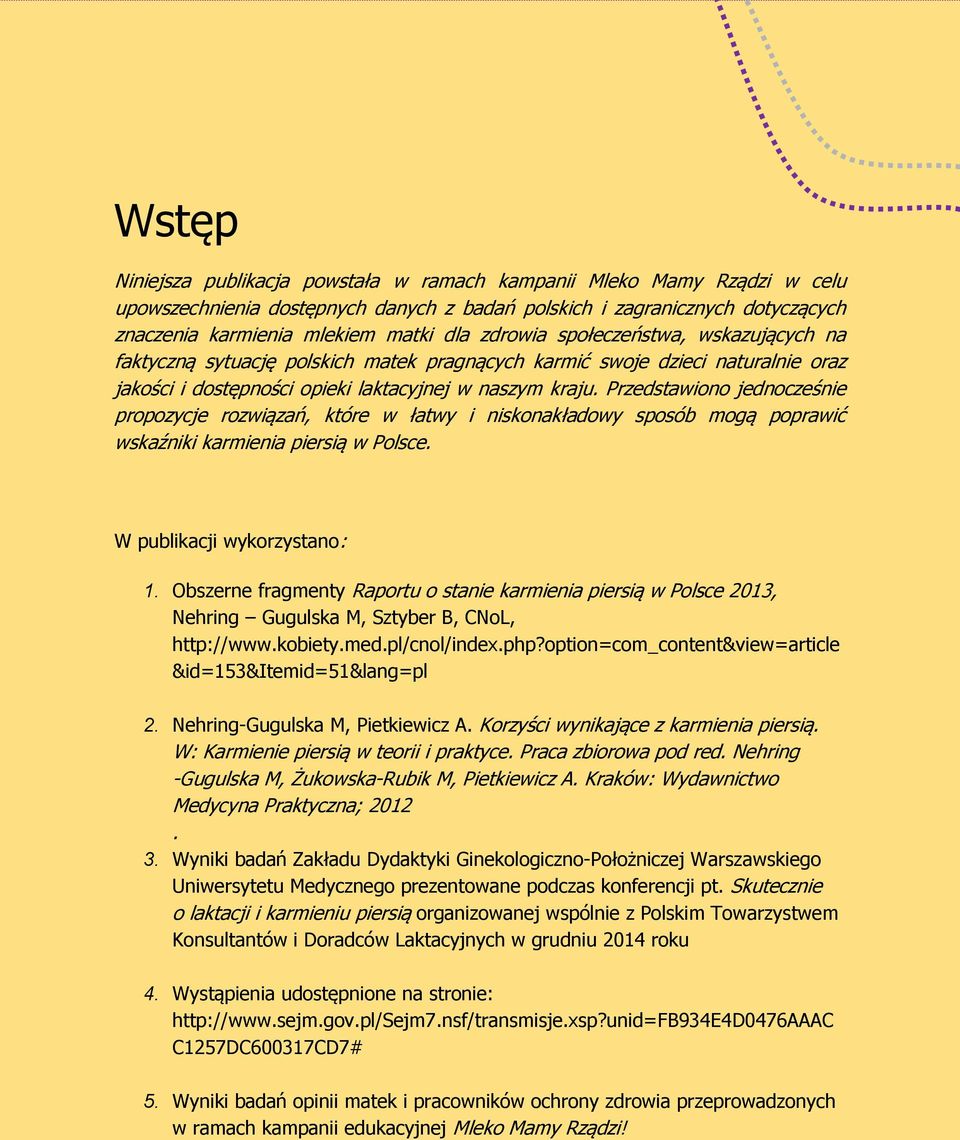 Wstęp

Niniejsza publikacja powstała w ramach kampanii Mleko Mamy Rządzi w celu upowszechnienia dostępnych danych z badań polskich i zagranicznych dotyczących znaczenia karmienia mlekiem matki dla zdrowia społeczeństwa, wskazujących na faktyczną sytuację polskich matek pragnących karmić swoje dzieci naturalnie oraz jakości i dostępności opieki laktacyjnej w naszym kraju. Przedstawiono jednocześnie propozycje rozwiązań, które w łatwy i niskonakładowy sposób mogą poprawić wskaźniki karmienia piersią w Polsce.

W publikacji wykorzystano:

1. Obszerne fragmenty Raportu o stanie karmienia piersią w Polsce 2013, Nehring – Gugulska M, Sztyber B, CNoL, http://www.kobiety.med.pl/cnol/index.php?option=com_content&view=article&id=153&Itemid=51&lang=pl

2. Nehring-Gugulska M, Pietkiewicz A. Korzyści wynikające z karmienia piersią. W: Karmienie piersią w teorii i praktyce. Praca zbiorowa pod red. Nehring -Gugulska M, Żukowska-Rubik M, Pietkiewicz A. Kraków: Wydawnictwo Medycyna Praktyczna; 2012
.
3. Wyniki badań Zakładu Dydaktyki Ginekologiczno-Położniczej Warszawskiego Uniwersytetu Medycznego prezentowane podczas konferencji pt. Skutecznie o laktacji i karmieniu piersią organizowanej wspólnie z Polskim Towarzystwem Konsultantów i Doradców Laktacyjnych w grudniu 2014 roku

4. Wystąpienia udostępnione na stronie: http://www.sejm.gov.pl/Sejm7.nsf/transmisje.xsp?unid=FB934E4D0476AAACC1257DC600317CD7#

5. Wyniki badań opinii matek i pracowników ochrony zdrowia przeprowadzonych w ramach kampanii edukacyjnej Mleko Mamy Rządzi!